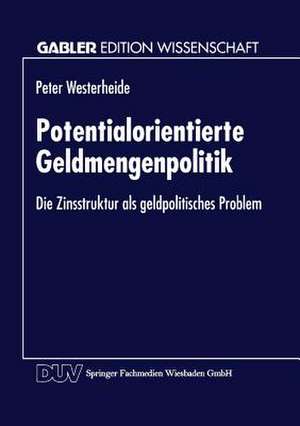 GABLER EDITION WISSENSCHAFT

Peter Westerheide

Potentialorientierte Geldmengenpolitik

Die Zinsstruktur als geldpolitisches Problem

DUV Springer Fachmedien Wiesbaden GmbH